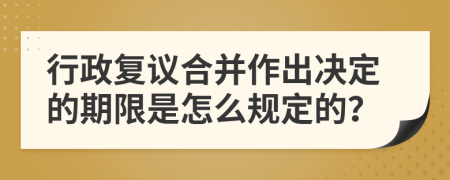 行政复议合并作出决定的期限是怎么规定的?